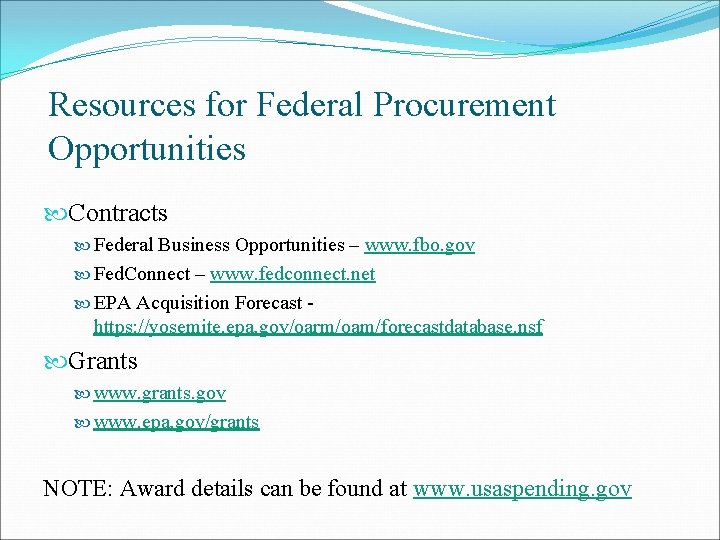 Resources for Federal Procurement Opportunities

Contracts

Federal Business Opportunities – www.fbo.gov

FedConnect – www.fedconnect.net

EPA Acquisition Forecast - https://yosemite.epa.gov/oarm/oam/forecastdatabase.nsf

Grants

www.grants.gov

www.epa.gov/grants

NOTE: Award details can be found at www.usaspending.gov